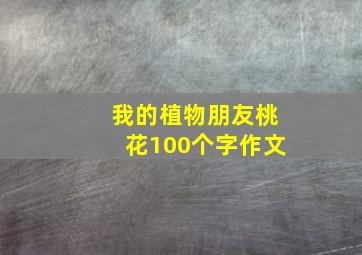 我的植物朋友桃花100个字作文